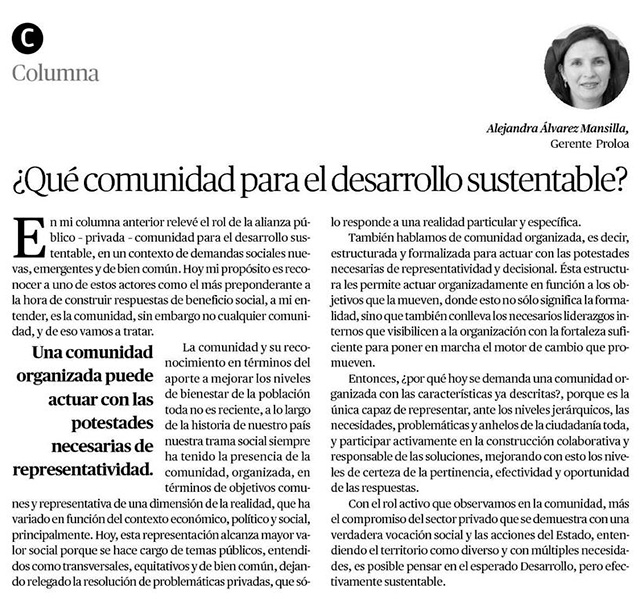 C

Columna

Alejandra Álvarez Mansilla,
Gerente Proloa

¿Qué comunidad para el desarrollo sustentable?

En mi columna anterior relevé el rol de la alianza público - privada - comunidad para el desarrollo sustentable, en un contexto de demandas sociales nuevas, emergentes y de bien común. Hoy mi propósito es reconocer a uno de estos actores como el más preponderante a la hora de construir respuestas de beneficio social, a mi entender, es la comunidad, sin embargo no cualquier comunidad, y de eso vamos a tratar.

Una comunidad organizada puede actuar con las potestades necesarias de representatividad.

La comunidad y su reconocimiento en términos del aporte a mejorar los niveles de bienestar de la población toda no es reciente, a lo largo de la historia de nuestro país nuestra trama social siempre ha tenido la presencia de la comunidad, organizada, en términos de objetivos comunes y representativa de una dimensión de la realidad, que ha variado en función del contexto económico, político y social, principalmente. Hoy, esta representación alcanza mayor valor social porque se hace cargo de temas públicos, entendidos como transversales, equitativos y de bien común, dejando relegado la resolución de problemáticas privadas, que sólo responde a una realidad particular y específica.

También hablamos de comunidad organizada, es decir, estructurada y formalizada para actuar con las potestades necesarias de representatividad y decisional. Ésta estructura les permite actuar organizadamente en función a los objetivos que la mueven, donde esto no sólo significa la formalidad, sino que también conlleva los necesarios liderazgos internos que visibilicen a la organización con la fortaleza suficiente para poner en marcha el motor de cambio que promueven.

Entonces, ¿por qué hoy se demanda una comunidad organizada con las características ya descritas?, porque es la única capaz de representar, ante los niveles jerárquicos, las necesidades, problemáticas y anhelos de la ciudadanía toda, y participar activamente en la construcción colaborativa y responsable de las soluciones, mejorando con esto los niveles de certeza de la pertinencia, efectividad y oportunidad de las respuestas.

Con el rol activo que observamos en la comunidad, más el compromiso del sector privado que se demuestra con una verdadera vocación social y las acciones del Estado, entendiendo el territorio como diverso y con múltiples necesidades, es posible pensar en el esperado Desarrollo, pero efectivamente sustentable.